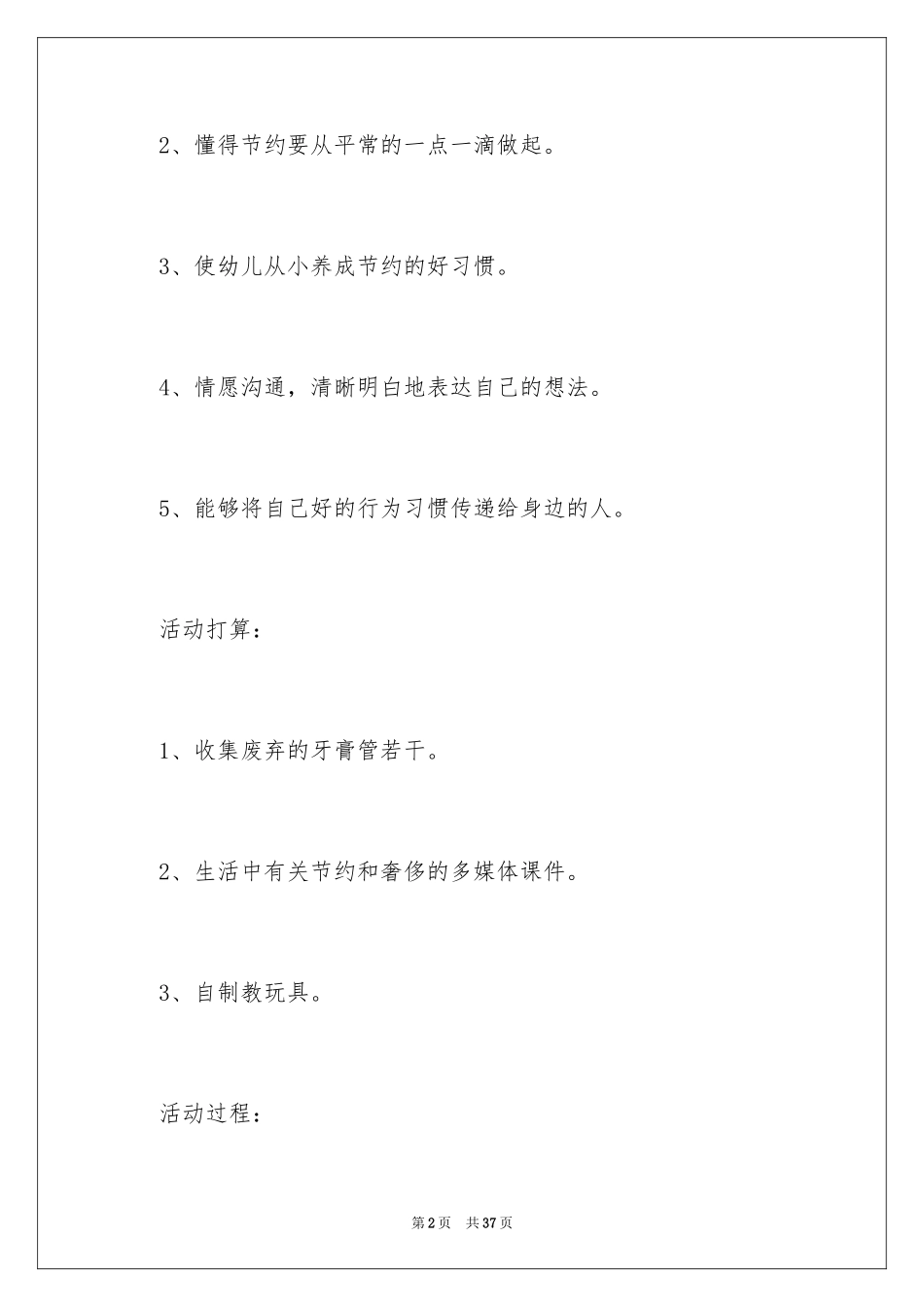 2、懂得节约要从平常的一点一滴做起。

3、使幼儿从小养成节约的好习惯。

4、情愿沟通，清晰明白地表达自己的想法。

5、能够将自己好的行为习惯传递给身边的人。

活动打算：

1、收集废弃的牙膏管若干。

2、生活中有关节约和奢侈的多媒体课件。

3、自制教玩具。

活动过程：

第2页 共37页